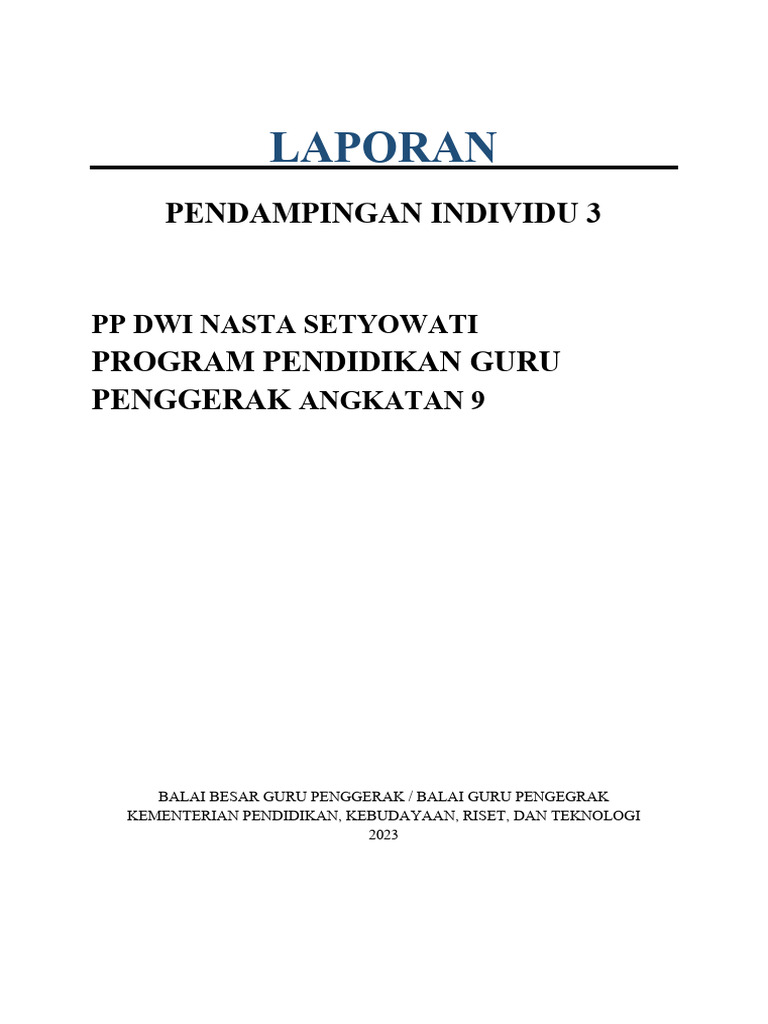 LAPORAN

PENDAMPINGAN INDIVIDU 3

PP DWI NASTA SETYOWATI
PROGRAM PENDIDIKAN GURU PENGGERAK ANGKATAN 9

BALAI BESAR GURU PENGGERAK / BALAI GURU PENGEGRAK
KEMENTERIAN PENDIDIKAN, KEBUDAYAAN, RISET, DAN TEKNOLOGI
2023